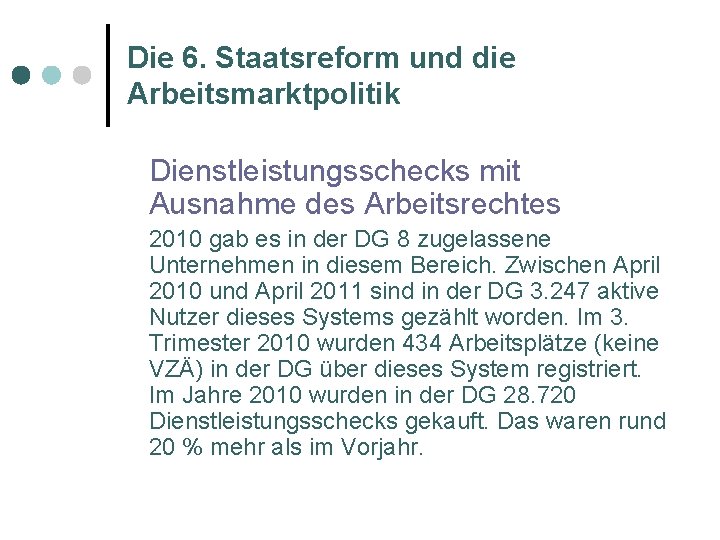 Die 6. Staatsreform und die Arbeitsmarktpolitik

Dienstleistungsschecks mit Ausnahme des Arbeitsrechtes

2010 gab es in der DG 8 zugelassene Unternehmen in diesem Bereich. Zwischen April 2010 und April 2011 sind in der DG 3.247 aktive Nutzer dieses Systems gezählt worden. Im 3. Trimester 2010 wurden 434 Arbeitsplätze (keine VZÄ) in der DG über dieses System registriert. Im Jahre 2010 wurden in der DG 28.720 Dienstleistungsschecks gekauft. Das waren rund 20 % mehr als im Vorjahr.